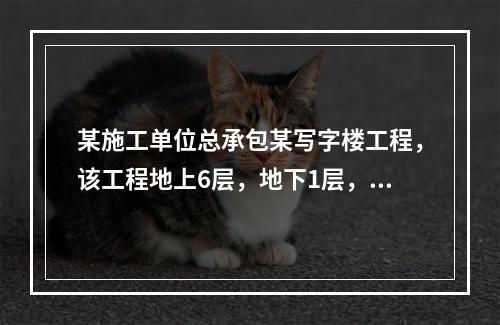 某施工单位总承包某写字楼工程，该工程地上6层，地下1层，...